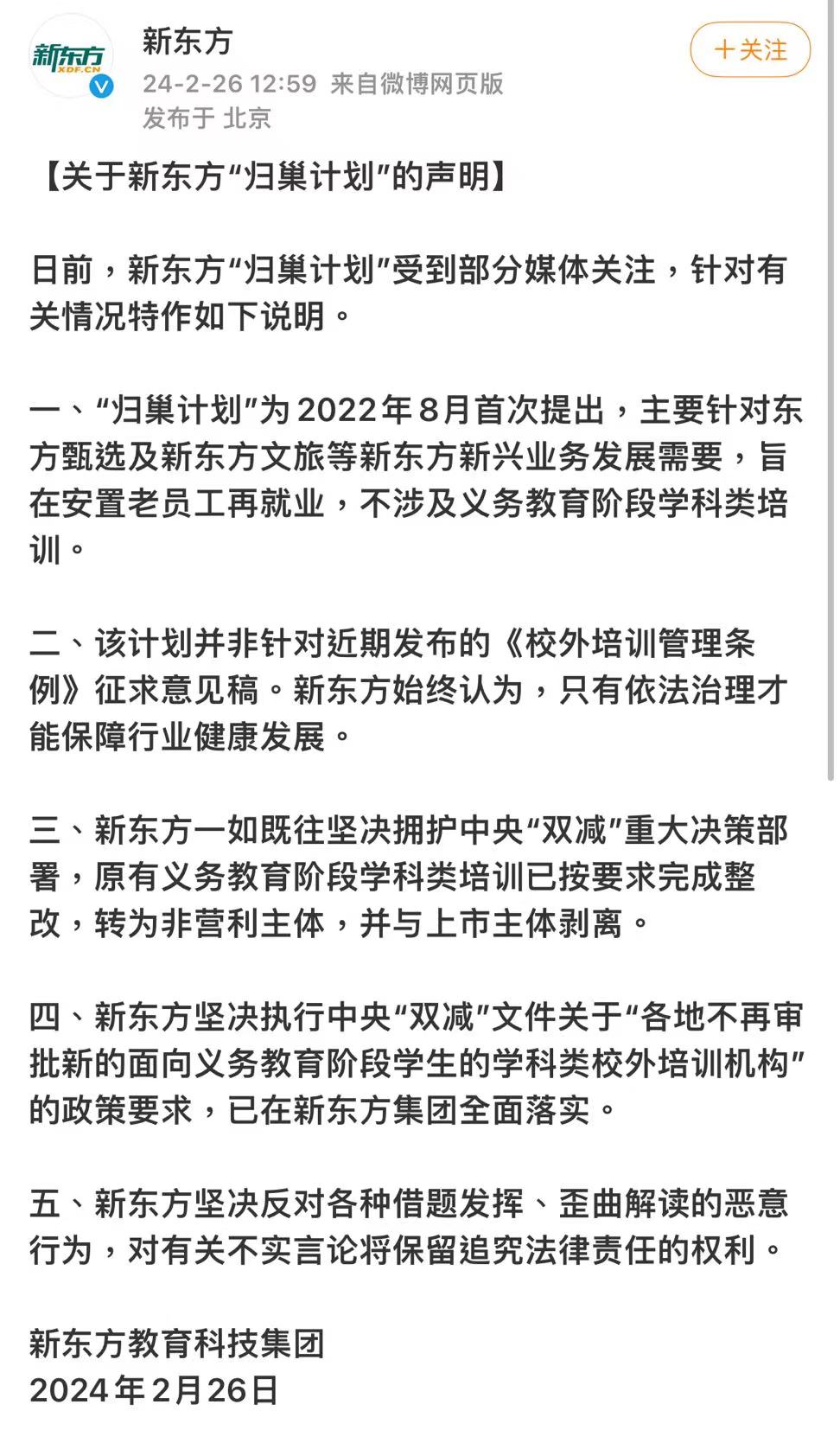 新东方
XDF.CN

新东方
24-2-26 12:59 来自微博网页版
发布于 北京

+关注

【关于新东方“归巢计划”的声明】

日前，新东方“归巢计划”受到部分媒体关注，针对有关情况特作如下说明。

一、“归巢计划”为2022年8月首次提出，主要针对东方甄选及新东方文旅等新东方新兴业务发展需要，旨在安置老员工再就业，不涉及义务教育阶段学科类培训。

二、该计划并非针对近期发布的《校外培训管理条例》征求意见稿。新东方始终认为，只有依法治理才能保障行业健康发展。

三、新东方一如既往坚决拥护中央“双减”重大决策部署，原有义务教育阶段学科类培训已按要求完成整改，转为非营利主体，并与上市主体剥离。

四、新东方坚决执行中央“双减”文件关于“各地不再审批新的面向义务教育阶段学生的学科类校外培训机构”的政策要求，已在新东方集团全面落实。

五、新东方坚决反对各种借题发挥、歪曲解读的恶意行为，对有关不实言论将保留追究法律责任的权利。

新东方教育科技集团
2024年2月26日